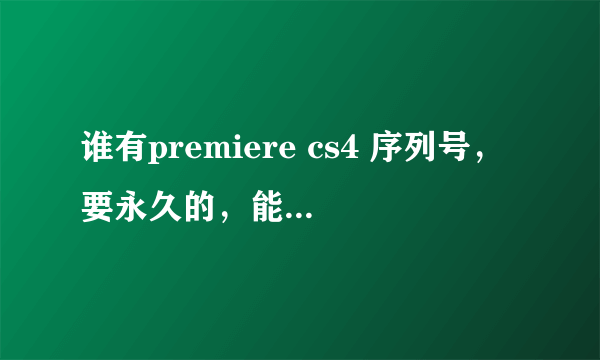 谁有premiere cs4 序列号，要永久的，能...